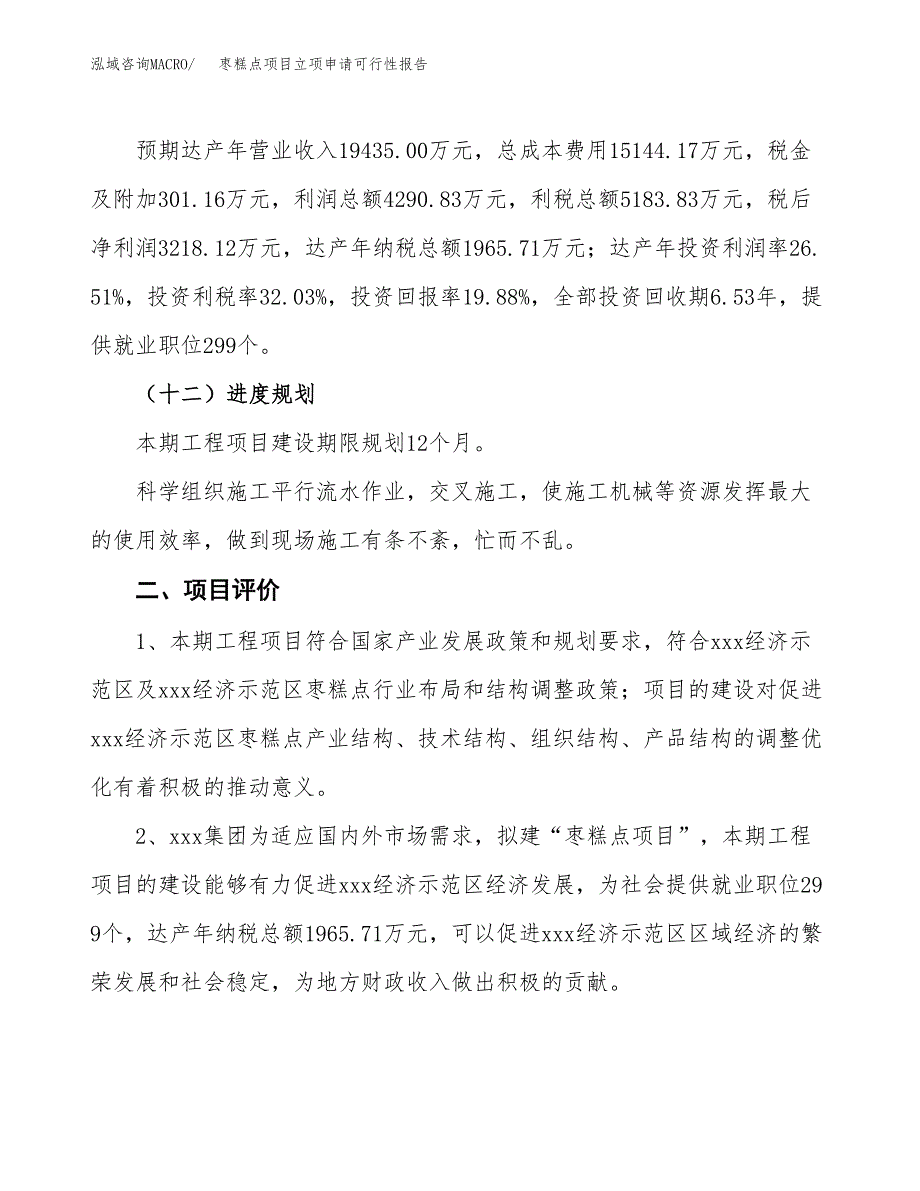 泓域咨询MACRO/　枣糕点项目立项申请可行性报告

预期达产年营业收入19435.00万元，总成本费用15144.17万元，税金及附加301.16万元，利润总额4290.83万元，利税总额5183.83万元，税后净利润3218.12万元，达产年纳税总额1965.71万元；达产年投资利润率26.51%，投资利税率32.03%，投资回报率19.88%，全部投资回收期6.53年，提供就业职位299个。

（十二）进度规划

本期工程项目建设期限规划12个月。

科学组织施工平行流水作业，交叉施工，使施工机械等资源发挥最大的使用效率，做到现场施工有条不紊，忙而不乱。

二、项目评价

1、本期工程项目符合国家产业发展政策和规划要求，符合xxx经济示范区及xxx经济示范区枣糕点行业布局和结构调整政策；项目的建设对促进xxx经济示范区枣糕点产业结构、技术结构、组织结构、产品结构的调整优化有着积极的推动意义。

2、xxx集团为适应国内外市场需求，拟建“枣糕点项目”，本期工程项目的建设能够有力促进xxx经济示范区经济发展，为社会提供就业职位299个，达产年纳税总额1965.71万元，可以促进xxx经济示范区区域经济的繁荣发展和社会稳定，为地方财政收入做出积极的贡献。